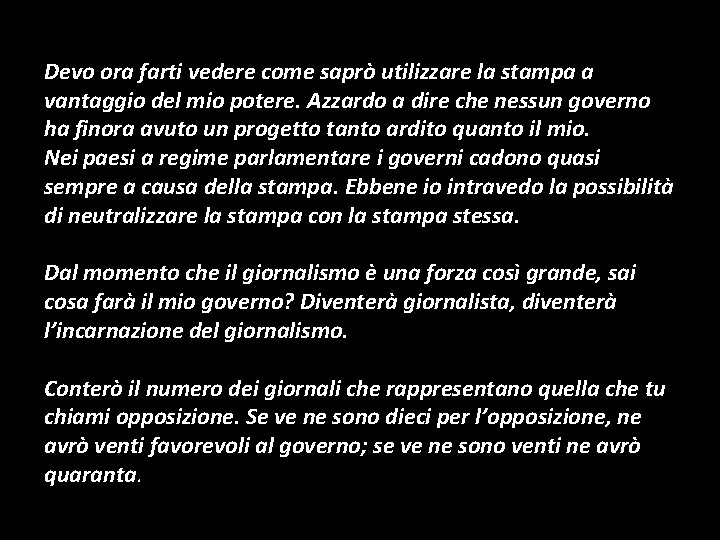 Devo ora farti vedere come saprò utilizzare la stampa a vantaggio del mio potere. Azzardo a dire che nessun governo ha finora avuto un progetto tanto ardito quanto il mio. Nei paesi a regime parlamentare i governi cadono quasi sempre a causa della stampa. Ebbene io intravedo la possibilità di neutralizzare la stampa con la stampa stessa.

Dal momento che il giornalismo è una forza così grande, sai cosa farà il mio governo? Diventerà giornalista, diventerà l'incarnazione del giornalismo.

Conterò il numero dei giornali che rappresentano quella che tu chiami opposizione. Se ve ne sono dieci per l'opposizione, ne avrò venti favorevoli al governo; se ve ne sono venti ne avrò quaranta.